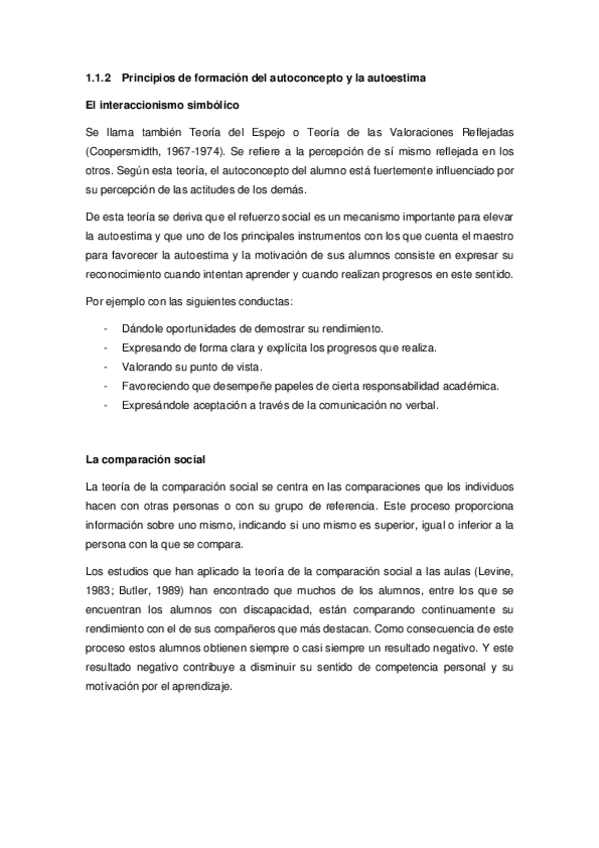 1.1.2 Principios de formación del autoconcepto y la autoestima

El interaccionismo simbólico

Se llama también Teoría del Espejo o Teoría de las Valoraciones Reflejadas (Coopersmidth, 1967-1974). Se refiere a la percepción de sí mismo reflejada en los otros. Según esta teoría, el autoconcepto del alumno está fuertemente influenciado por su percepción de las actitudes de los demás.

De esta teoría se deriva que el refuerzo social es un mecanismo importante para elevar la autoestima y que uno de los principales instrumentos con los que cuenta el maestro para favorecer la autoestima y la motivación de sus alumnos consiste en expresar su reconocimiento cuando intentan aprender y cuando realizan progresos en este sentido.

Por ejemplo con las siguientes conductas:

- Dándole oportunidades de demostrar su rendimiento.
- Expresando de forma clara y explícita los progresos que realiza.
- Valorando su punto de vista.
- Favoreciendo que desempeñe papeles de cierta responsabilidad académica.
- Expresándole aceptación a través de la comunicación no verbal.

La comparación social

La teoría de la comparación social se centra en las comparaciones que los individuos hacen con otras personas o con su grupo de referencia. Este proceso proporciona información sobre uno mismo, indicando si uno mismo es superior, igual o inferior a la persona con la que se compara.

Los estudios que han aplicado la teoría de la comparación social a las aulas (Levine, 1983; Butler, 1989) han encontrado que muchos de los alumnos, entre los que se encuentran los alumnos con discapacidad, están comparando continuamente su rendimiento con el de sus compañeros que más destacan. Como consecuencia de este proceso estos alumnos obtienen siempre o casi siempre un resultado negativo. Y este resultado negativo contribuye a disminuir su sentido de competencia personal y su motivación por el aprendizaje.